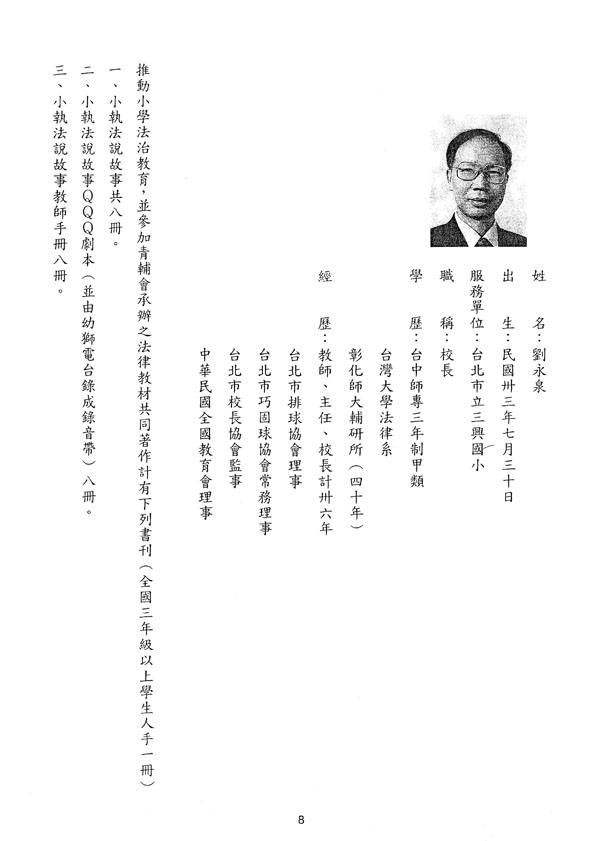 姓　　名：劉永泉

出　　生：民國卅三年七月三十日

服務單位：台北市立三興國小

職　　稱：校長

學　　歷：台中師專三年制甲類

台灣大學法律系

彰化師大輔研所（四十年）

經　　歷：教師、主任、校長計卅六年

台北市排球協會理事

台北市巧固球協會常務理事

台北市校長協會監事

中華民國全國教育會理事

推動小學法治教育，並參加青輔會承辦之法律教材共同著作計有下列書刊（全國三年級以上學生人手一冊）

一、小執法說故事共八冊。

二、小執法說故事QQQ劇本（並由幼獅電台錄成錄音帶）八冊。

三、小執法說故事教師手冊八冊。

8